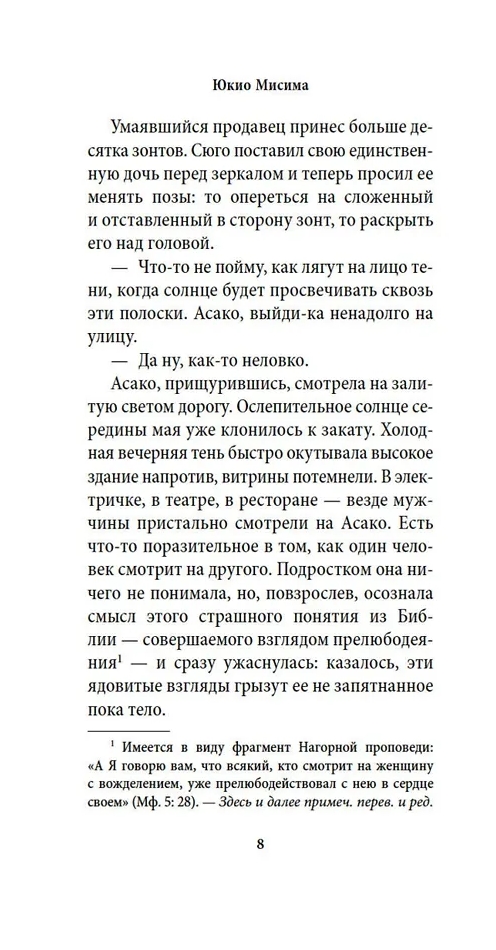 Юкио Мисима

Умаявшийся продавец принес больше десятка зонтов. Сюго поставил свою единственную дочь перед зеркалом и теперь просил ее менять позы: то опереться на сложенный и отставленный в сторону зонт, то раскрыть его над головой.

— Что-то не пойму, как лягут на лицо тени, когда солнце будет просвечивать сквозь эти полоски. Асако, выйди-ка ненадолго на улицу.

— Да ну, как-то неловко.

Асако, прищурившись, смотрела на залитую светом дорогу. Ослепительное солнце середины мая уже клонилось к закату. Холодная вечерняя тень быстро окутывала высокое здание напротив, витрины потемнели. В электричке, в театре, в ресторане — везде мужчины пристально смотрели на Асако. Есть что-то поразительное в том, как один человек смотрит на другого. Подростком она ничего не понимала, но, повзрослев, осознала смысл этого страшного понятия из Библии — совершаемого взглядом прелюбодеяния$^1$ — и сразу ужаснулась: казалось, эти ядовитые взгляды грызут ее не запятнанное пока тело.

$^1$ Имеется в виду фрагмент Нагорной проповеди: «А Я говорю вам, что всякий, кто смотрит на женщину с вожделением, уже прелюбодействовал с нею в сердце своем» (Мф. 5: 28). — Здесь и далее примеч. перев. и ред.

8